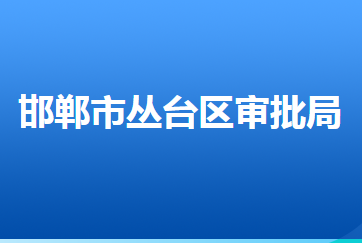 邯郸市丛台区审批局